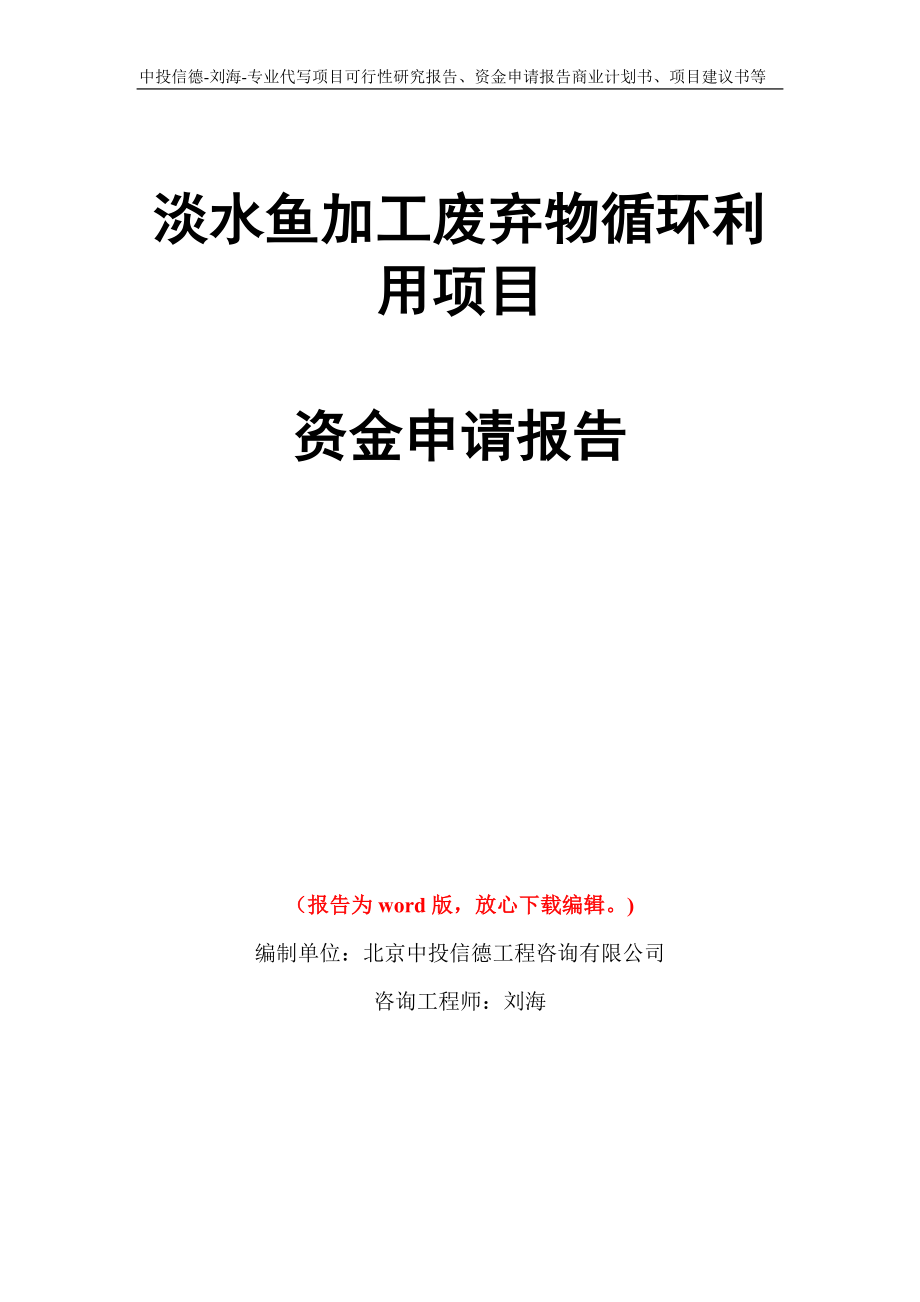 中投信德-刘海-专业代写项目可行性研究报告、资金申请报告商业计划书、项目建议书等

淡水鱼加工废弃物循环利用项目

资金申请报告

（报告为 word 版，放心下载编辑。）

编制单位：北京中投信德工程咨询有限公司

咨询工程师：刘海